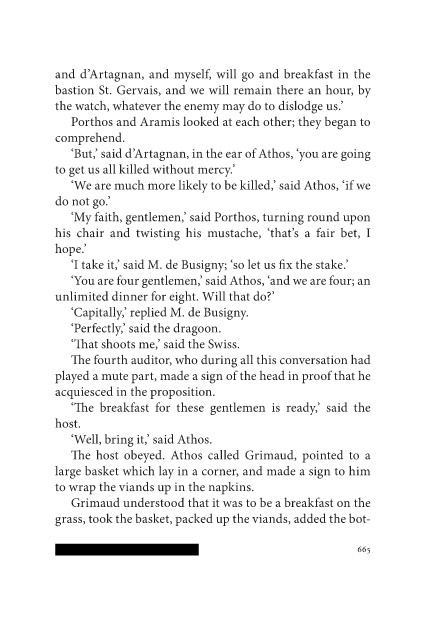 and d'Artagnan, and myself, will go and breakfast in the bastion St. Gervais, and we will remain there an hour, by the watch, whatever the enemy may do to dislodge us.'

Porthos and Aramis looked at each other; they began to comprehend.

'But,' said d'Artagnan, in the ear of Athos, 'you are going to get us all killed without mercy.'

'We are much more likely to be killed,' said Athos, 'if we do not go.'

'My faith, gentlemen,' said Porthos, turning round upon his chair and twisting his mustache, 'that's a fair bet, I hope.'

'I take it,' said M. de Busigny; 'so let us fix the stake.'

'You are four gentlemen,' said Athos, 'and we are four; an unlimited dinner for eight. Will that do?'

'Capitally,' replied M. de Busigny.

'Perfectly,' said the dragoon.

'That shoots me,' said the Swiss.

The fourth auditor, who during all this conversation had played a mute part, made a sign of the head in proof that he acquiesced in the proposition.

'The breakfast for these gentlemen is ready,' said the host.

'Well, bring it,' said Athos.

The host obeyed. Athos called Grimaud, pointed to a large basket which lay in a corner, and made a sign to him to wrap the viands up in the napkins.

Grimaud understood that it was to be a breakfast on the grass, took the basket, packed up the viands, added the bot-

665